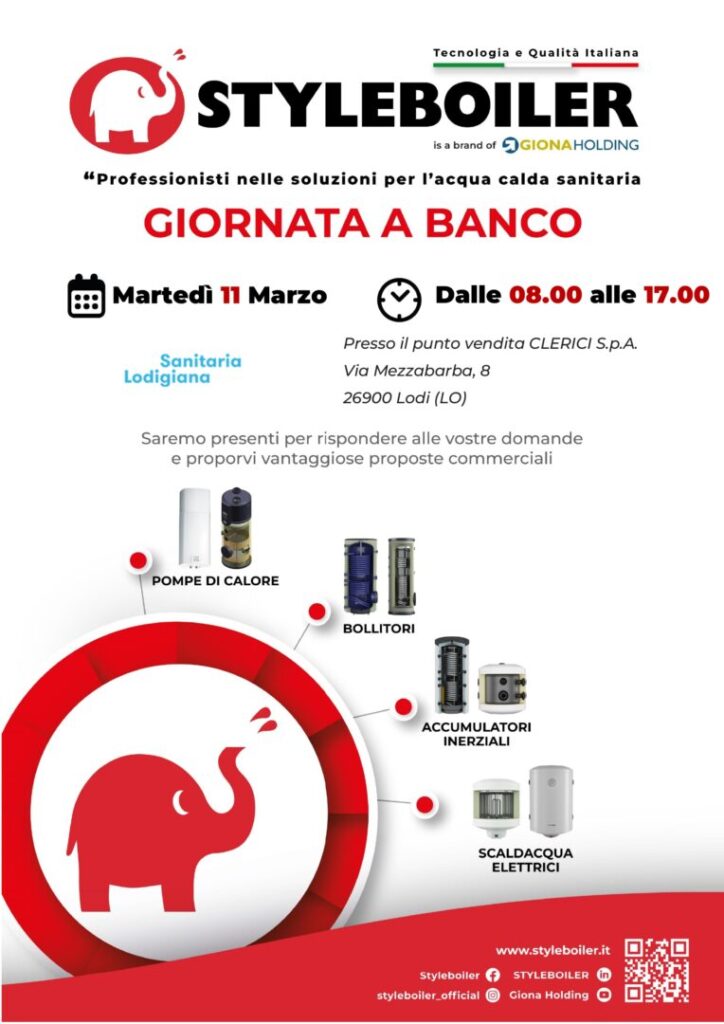 Tecnologia e Qualità Italiana

STYLEBOILER

is a brand of GIONA HOLDING

“Professionisti nelle soluzioni per l’acqua calda sanitaria

GIORNATA A BANCO

Martedì 11 Marzo

Dalle 08.00 alle 17.00

Sanitaria Lodigiana

Presso il punto vendita CLERICI S.p.A.
Via Mezzabarba, 8
26900 Lodi (LO)

Saremo presenti per rispondere alle vostre domande e proporvi vantaggiose proposte commerciali

POMPE DI CALORE

BOLLITORI

ACCUMULATORI INERZIALI

SCALDACQUA ELETTRICI

www.styleboiler.it

Styleboiler

STYLEBOILER

styleboiler_official

Giona Holding